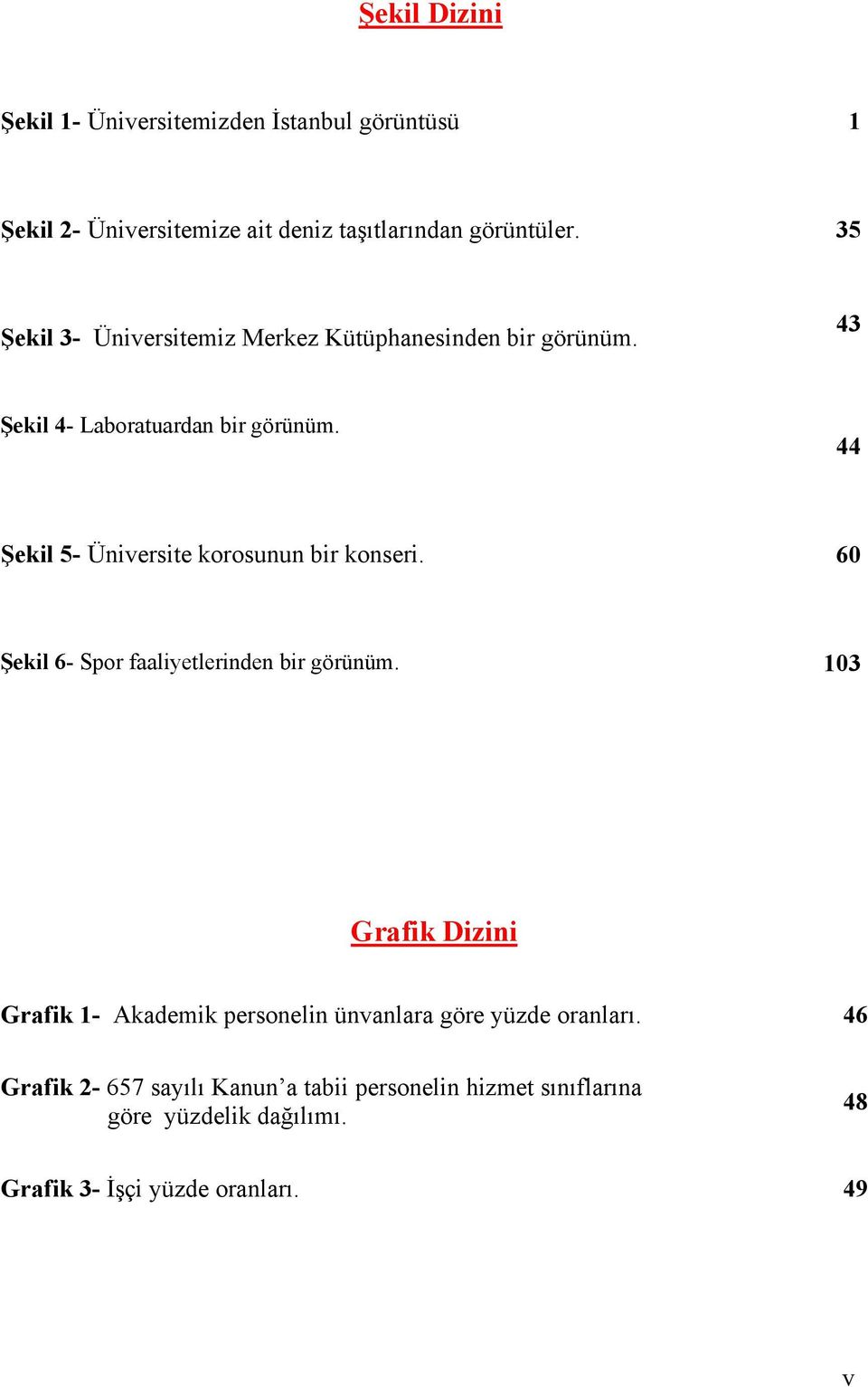 Şekil Dizini

Şekil 1- Üniversitemizden İstanbul görüntüsü 1

Şekil 2- Üniversitemize ait deniz taşıtlarından görüntüler. 35

Şekil 3- Üniversitemiz Merkez Kütüphanesinden bir görünüm. 43

Şekil 4- Laboratuardan bir görünüm. 44

Şekil 5- Üniversite korosunun bir konseri. 60

Şekil 6- Spor faaliyetlerinden bir görünüm. 103

Grafik Dizini

Grafik 1- Akademik personelin ünvanlara göre yüzde oranları. 46

Grafik 2- 657 sayılı Kanun'a tabii personelin hizmet sınıflarına göre yüzdelik dağılımı. 48

Grafik 3- İşçi yüzde oranları. 49

v